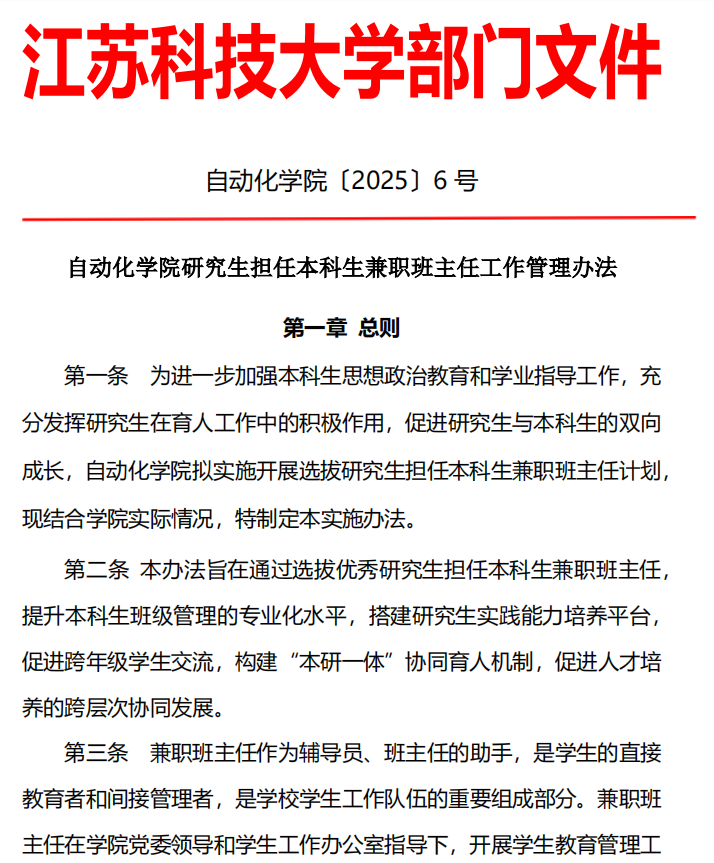 江苏科技大学部门文件

自动化学院〔2025〕6 号

自动化学院研究生担任本科生兼职班主任工作管理办法

第一章 总则

第一条 为进一步加强本科生思想政治教育和学业指导工作，充分发挥研究生在育人工作中的积极作用，促进研究生与本科生的双向成长，自动化学院拟实施开展选拔研究生担任本科生兼职班主任计划，现结合学院实际情况，特制定本实施办法。

第二条 本办法旨在通过选拔优秀研究生担任本科生兼职班主任，提升本科生班级管理的专业化水平，搭建研究生实践能力培养平台，促进跨年级学生交流，构建“本研一体”协同育人机制，促进人才培养的跨层次协同发展。

第三条 兼职班主任作为辅导员、班主任的助手，是学生的直接教育者和间接管理者，是学校学生工作队伍的重要组成部分。兼职班主任在学院党委领导和学生工作办公室指导下，开展学生教育管理工